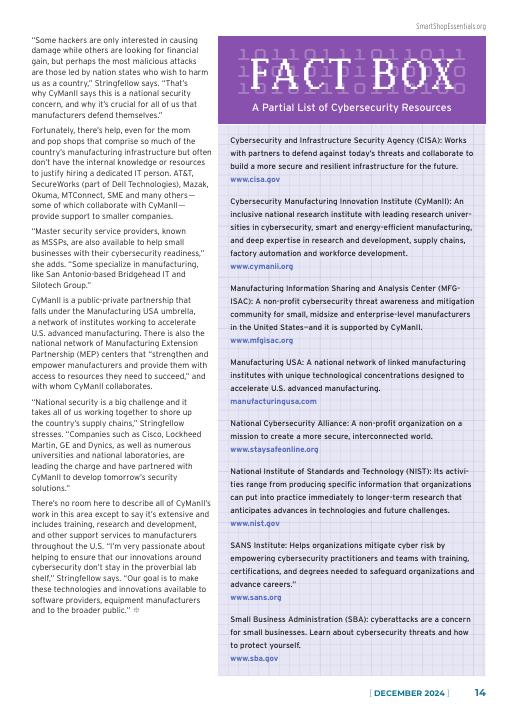 SmartShopEssentials.org

"Some hackers are only interested in causing damage while others are looking for financial gain, but perhaps the most malicious attacks are those led by nation states who wish to harm us as a country," Stringfellow says. "That's why CyManII says this is a national security concern, and why it's crucial for all of us that manufacturers defend themselves."

Fortunately, there's help, even for the mom and pop shops that comprise so much of the country's manufacturing infrastructure but often don't have the internal knowledge or resources to justify hiring a dedicated IT person. AT&T, SecureWorks (part of Dell Technologies), Mazak, Okuma, MTConnect, SME and many others—some of which collaborate with CyManII—provide support to smaller companies.

"Master security service providers, known as MSSPs, are also available to help small businesses with their cybersecurity readiness," she adds. "Some specialize in manufacturing, like San Antonio-based Bridgehead IT and Silotech Group."

CyManII is a public-private partnership that falls under the Manufacturing USA umbrella, a network of institutes working to accelerate U.S. advanced manufacturing. There is also the national network of Manufacturing Extension Partnership (MEP) centers that "strengthen and empower manufacturers and provide them with access to resources they need to succeed," and with whom CyManII collaborates.

"National security is a big challenge and it takes all of us working together to shore up the country's supply chains," Stringfellow stresses. "Companies such as Cisco, Lockheed Martin, GE and Dynics, as well as numerous universities and national laboratories, are leading the charge and have partnered with CyManII to develop tomorrow's security solutions."

There's no room here to describe all of CyManII's work in this area except to say it's extensive and includes training, research and development, and other support services to manufacturers throughout the U.S. "I'm very passionate about helping to ensure that our innovations around cybersecurity don't stay in the proverbial lab shelf," Stringfellow says. "Our goal is to make these technologies and innovations available to software providers, equipment manufacturers and to the broader public."

FACT BOX

A Partial List of Cybersecurity Resources

Cybersecurity and Infrastructure Security Agency (CISA): Works with partners to defend against today's threats and collaborate to build a more secure and resilient infrastructure for the future.
www.cisa.gov

Cybersecurity Manufacturing Innovation Institute (CyManII): An inclusive national research institute with leading research universities in cybersecurity, smart and energy-efficient manufacturing, and deep expertise in research and development, supply chains, factory automation and workforce development.
www.cymanii.org

Manufacturing Information Sharing and Analysis Center (MFG-ISAC): A non-profit cybersecurity threat awareness and mitigation community for small, midsize and enterprise-level manufacturers in the United States—and it is supported by CyManII.
www.mfgisac.org

Manufacturing USA: A national network of linked manufacturing institutes with unique technological concentrations designed to accelerate U.S. advanced manufacturing.
manufacturingusa.com

National Cybersecurity Alliance: A non-profit organization on a mission to create a more secure, interconnected world.
www.staysafeonline.org

National Institute of Standards and Technology (NIST): Its activities range from producing specific information that organizations can put into practice immediately to longer-term research that anticipates advances in technologies and future challenges.
www.nist.gov

SANS Institute: Helps organizations mitigate cyber risk by empowering cybersecurity practitioners and teams with training, certifications, and degrees needed to safeguard organizations and advance careers."
www.sans.org

Small Business Administration (SBA): cyberattacks are a concern for small businesses. Learn about cybersecurity threats and how to protect yourself.
www.sba.gov

[ DECEMBER 2024 ] 14